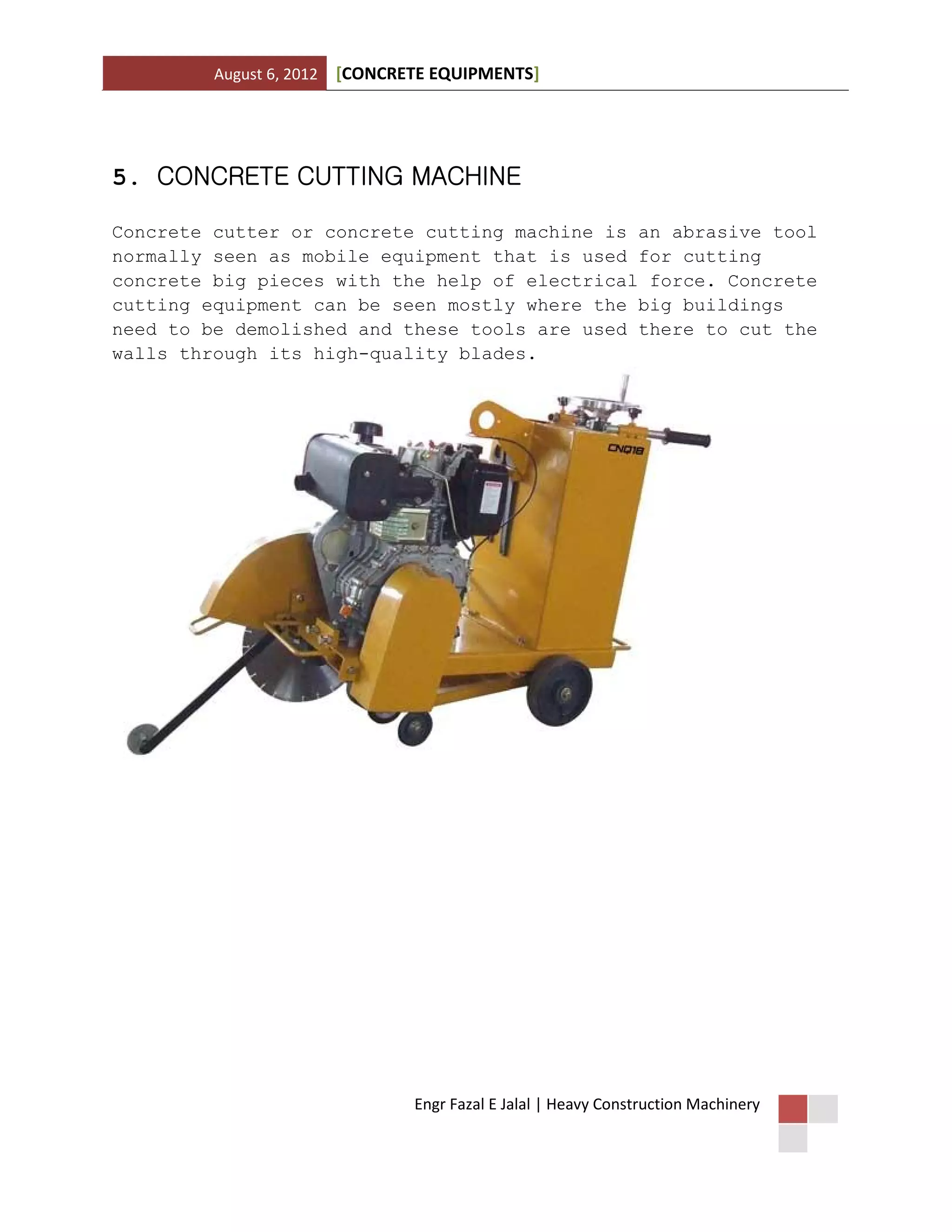 August 6, 2012 [CONCRETE EQUIPMENTS]

5. CONCRETE CUTTING MACHINE

Concrete cutter or concrete cutting machine is an abrasive tool normally seen as mobile equipment that is used for cutting concrete big pieces with the help of electrical force. Concrete cutting equipment can be seen mostly where the big buildings need to be demolished and these tools are used there to cut the walls through its high-quality blades.

CNQ18

Engr Fazal E Jalal | Heavy Construction Machinery